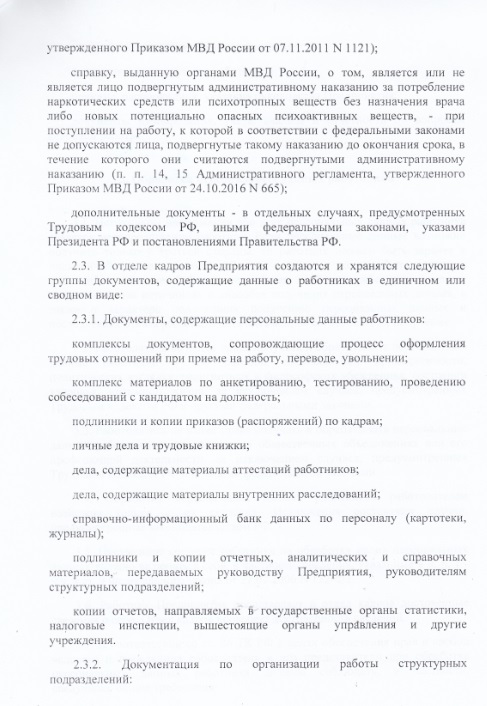 утвержденного Приказом МВД России от 07.11.2011 N 1121);

справку, выданную органами МВД России, о том, является или не является лицо подвергнутым административному наказанию за потребление наркотических средств или психотропных веществ без назначения врача либо новых потенциально опасных психоактивных веществ, - при поступлении на работу, к которой в соответствии с федеральными законами не допускаются лица, подвергнутые такому наказанию до окончания срока, в течение которого они считаются подвергнутыми административному наказанию (п. п. 14, 15 Административного регламента, утвержденного Приказом МВД России от 24.10.2016 N 665);

дополнительные документы - в отдельных случаях, предусмотренных Трудовым кодексом РФ, иными федеральными законами, указами Президента РФ и постановлениями Правительства РФ.

2.3. В отделе кадров Предприятия создаются и хранятся следующие группы документов, содержащие данные о работниках в единичном или сводном виде:

2.3.1. Документы, содержащие персональные данные работников:

комплексы документов, сопровождающие процесс оформления трудовых отношений при приеме на работу, переводе, увольнении;

комплекс материалов по анкетированию, тестированию, проведению собеседований с кандидатом на должность;

подлинники и копии приказов (распоряжений) по кадрам;

личные дела и трудовые книжки;

дела, содержащие материалы аттестаций работников;

дела, содержащие материалы внутренних расследований;

справочно-информационный банк данных по персоналу (картотеки, журналы);

подлинники и копии отчетных, аналитических и справочных материалов, передаваемых руководству Предприятия, руководителям структурных подразделений;

копии отчетов, направляемых в государственные органы статистики, налоговые инспекции, вышестоящие органы управления и другие учреждения.

2.3.2. Документация по организации работы структурных подразделений: